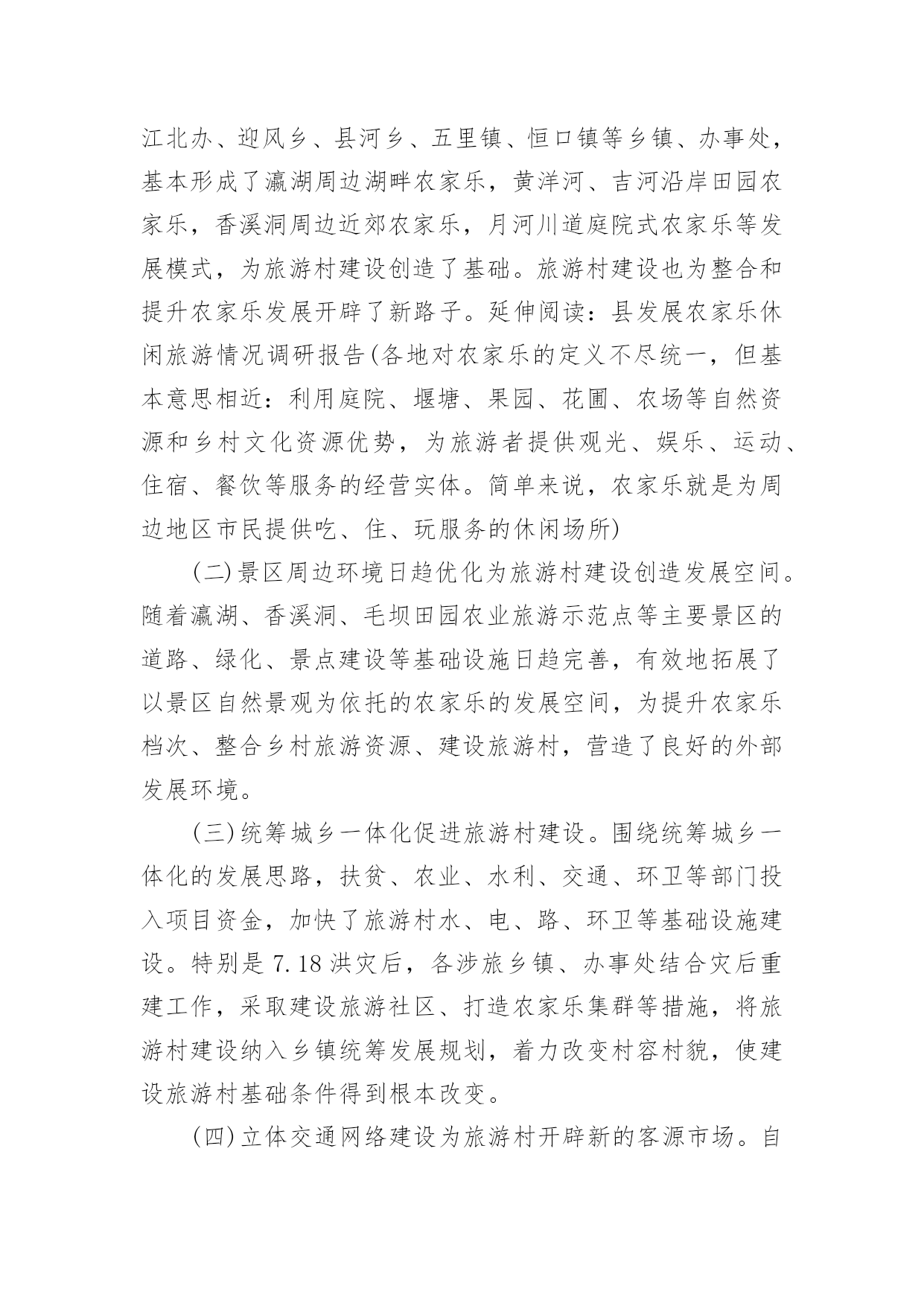 江北办、迎风乡、县河乡、五里镇、恒口镇等乡镇、办事处，基本形成了瀛湖周边湖畔农家乐，黄洋河、吉河沿岸田园农家乐，香溪洞周边近郊农家乐，月河川道庭院式农家乐等发展模式，为旅游村建设创造了基础。旅游村建设也为整合和提升农家乐发展开辟了新路子。延伸阅读：县发展农家乐休闲旅游情况调研报告(各地对农家乐的定义不尽统一，但基本意思相近：利用庭院、堰塘、果园、花圃、农场等自然资源和乡村文化资源优势，为旅游者提供观光、娱乐、运动、住宿、餐饮等服务的经营实体。简单来说，农家乐就是为周边地区市民提供吃、住、玩服务的休闲场所)

(二)景区周边环境日趋优化为旅游村建设创造发展空间。随着瀛湖、香溪洞、毛坝田园农业旅游示范点等主要景区的道路、绿化、景点建设等基础设施日趋完善，有效地拓展了以景区自然景观为依托的农家乐的发展空间，为提升农家乐档次、整合乡村旅游资源、建设旅游村，营造了良好的外部发展环境。

(三)统筹城乡一体化促进旅游村建设。围绕统筹城乡一体化的发展思路，扶贫、农业、水利、交通、环卫等部门投入项目资金，加快了旅游村水、电、路、环卫等基础设施建设。特别是7.18洪灾后，各涉旅乡镇、办事处结合灾后重建工作，采取建设旅游社区、打造农家乐集群等措施，将旅游村建设纳入乡镇统筹发展规划，着力改变村容村貌，使建设旅游村基础条件得到根本改变。

(四)立体交通网络建设为旅游村开辟新的客源市场。自